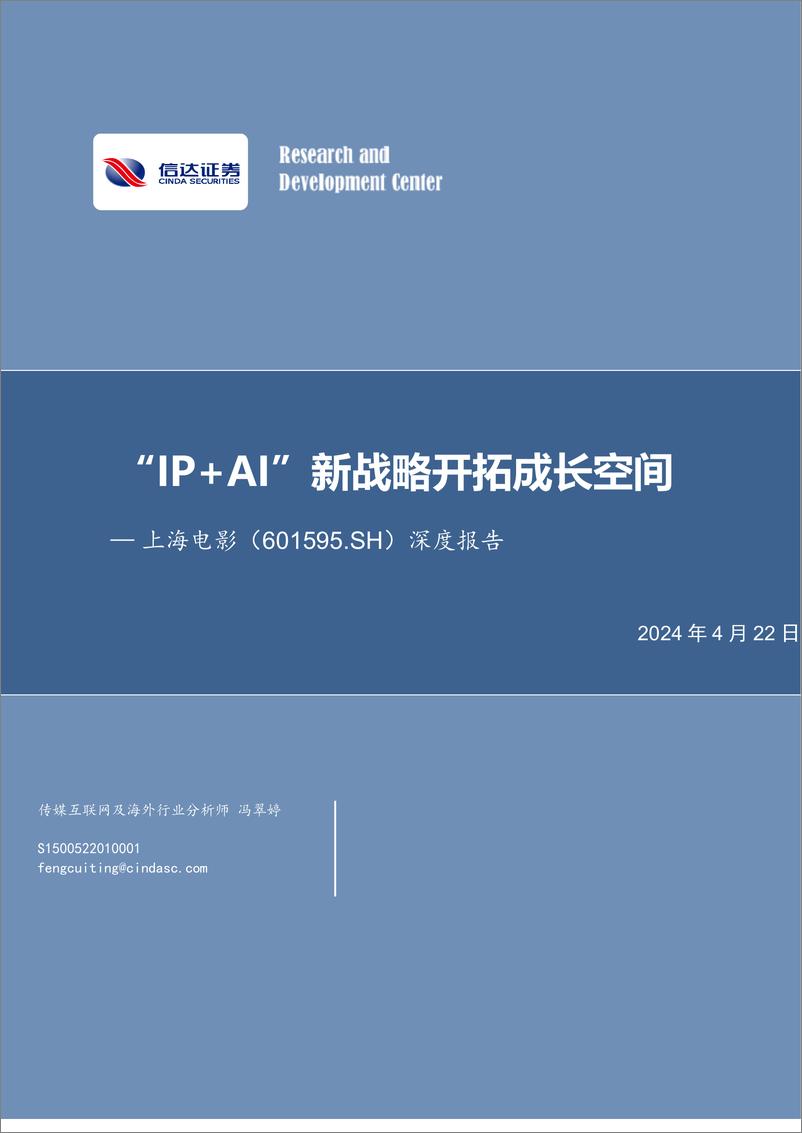 信达证券
CINDA SECURITIES

Research and Development Center

“IP+AI”新战略开拓成长空间

— 上海电影（601595.SH）深度报告

2024 年 4 月 22 日

传媒互联网及海外行业分析师 冯翠婷

S1500522010001
fengcuiting@cindasc.com